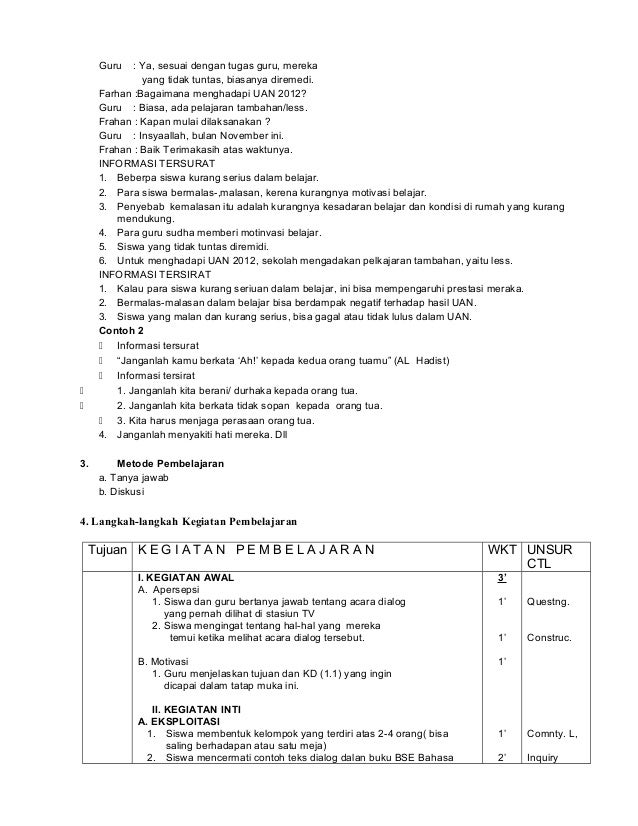 Guru : Ya, sesuai dengan tugas guru, mereka yang tidak tuntas, biasanya diremedi.
Farhan :Bagaimana menghadapi UAN 2012?
Guru : Biasa, ada pelajaran tambahan/less.
Frahan : Kapan mulai dilaksanakan ?
Guru : Insyaallah, bulan November ini.
Frahan : Baik Terimakasih atas waktunya.
INFORMASI TERSURAT
1. Beberpa siswa kurang serius dalam belajar.
2. Para siswa bermalas-,malasan, kerena kurangnya motivasi belajar.
3. Penyebab kemalasan itu adalah kurangnya kesadaran belajar dan kondisi di rumah yang kurang mendukung.
4. Para guru sudha memberi motinvasi belajar.
5. Siswa yang tidak tuntas diremidi.
6. Untuk menghadapi UAN 2012, sekolah mengadakan pelkajaran tambahan, yaitu less.
INFORMASI TERSIRAT
1. Kalau para siswa kurang seriuan dalam belajar, ini bisa mempengaruhi prestasi meraka.
2. Bermalas-malasan dalam belajar bisa berdampak negatif terhadap hasil UAN.
3. Siswa yang malan dan kurang serius, bisa gagal atau tidak lulus dalam UAN.
Contoh 2
Informasi tersurat
"Janganlah kamu berkata 'Ah!' kepada kedua orang tuamu" (AL Hadist)
Informasi tersirat
1. Janganlah kita berani/ durhaka kepada orang tua.
2. Janganlah kita berkata tidak sopan kepada orang tua.
3. Kita harus menjaga perasaan orang tua.
4. Janganlah menyakiti hati mereka. Dll

3. Metode Pembelajaran
a. Tanya jawab
b. Diskusi

4. Langkah-langkah Kegiatan Pembelajaran

| Tujuan | K E G I A T A N P E M B E L A J A R A N | WKT | UNSUR CTL |
|---|---|---|---|
| | I. KEGIATAN AWAL | 3' | |
| | A. Apersepsi | | |
| | 1. Siswa dan guru bertanya jawab tentang acara dialog yang pernah dilihat di stasiun TV | 1' | Questng. |
| | 2. Siswa mengingat tentang hal-hal yang mereka temui ketika melihat acara dialog tersebut. | 1' | Construc. |
| | B. Motivasi | 1' | |
| | 1. Guru menjelaskan tujuan dan KD (1.1) yang ingin dicapai dalam tatap muka ini. | | |
| | II. KEGIATAN INTI | | |
| | A. EKSPLOITASI | | |
| | 1. Siswa membentuk kelompok yang terdiri atas 2-4 orang( bisa saling berhadapan atau satu meja) | 1' | Comnty. L, |
| | 2. Siswa mencermati contoh teks dialog dalan buku BSE Bahasa | 2' | Inquiry |